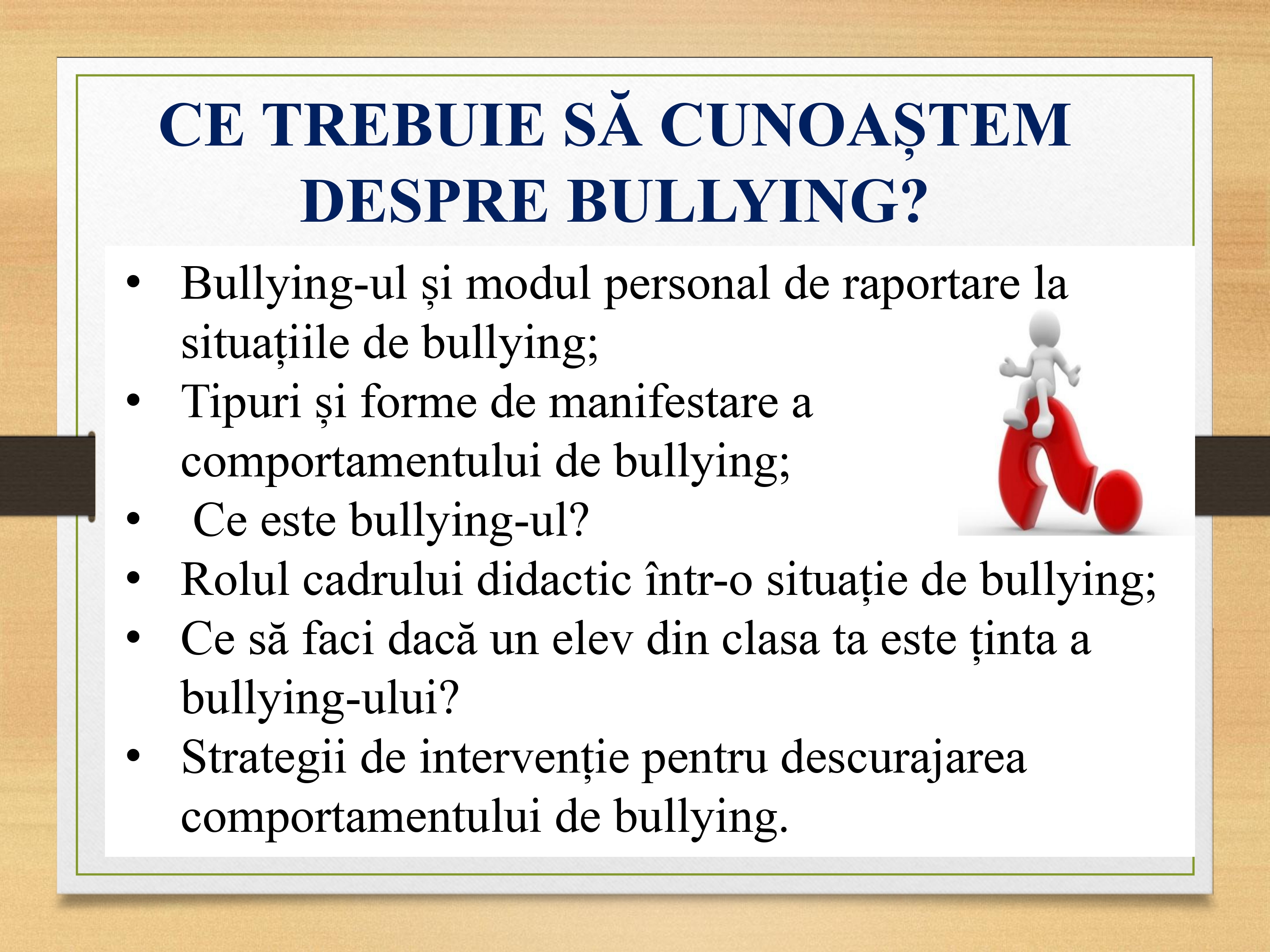 CE TREBUIE SĂ CUNOAȘTEM
DESPRE BULLYING?

• Bullying-ul și modul personal de raportare la situațiile de bullying;
• Tipuri și forme de manifestare a comportamentului de bullying;
• Ce este bullying-ul?
• Rolul cadrului didactic într-o situație de bullying;
• Ce să faci dacă un elev din clasa ta este ținta a bullying-ului?
• Strategii de intervenție pentru descurajarea comportamentului de bullying.